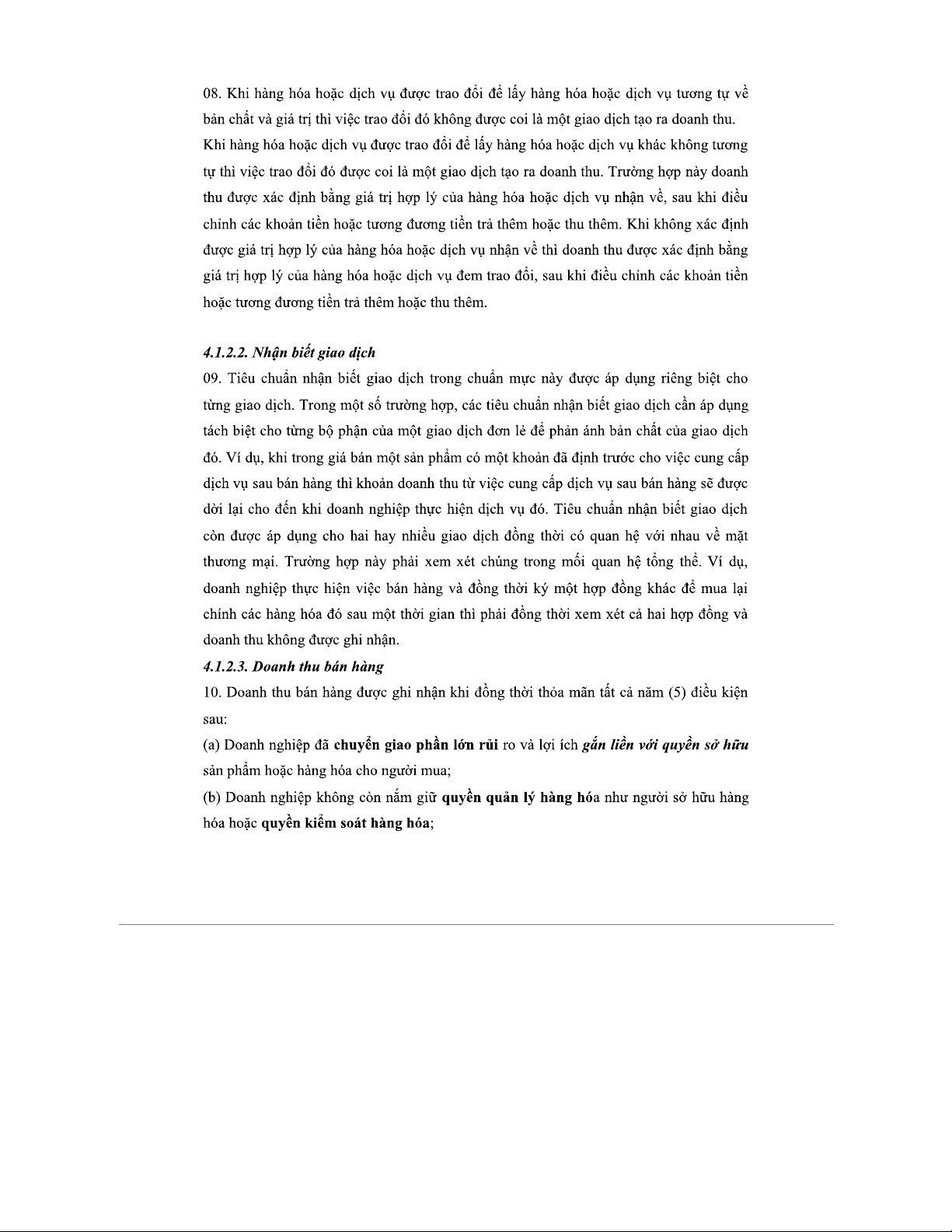 08. Khi hàng hóa hoặc dịch vụ được trao đổi để lấy hàng hóa hoặc dịch vụ tương tự về bản chất và giá trị thì việc trao đổi đó không được coi là một giao dịch tạo ra doanh thu.
Khi hàng hóa hoặc dịch vụ được trao đổi để lấy hàng hóa hoặc dịch vụ khác không tương tự thì việc trao đổi đó được coi là một giao dịch tạo ra doanh thu. Trường hợp này doanh thu được xác định bằng giá trị hợp lý của hàng hóa hoặc dịch vụ nhận về, sau khi điều chỉnh các khoản tiền hoặc tương đương tiền trả thêm hoặc thu thêm. Khi không xác định được giá trị hợp lý của hàng hóa hoặc dịch vụ nhận về thì doanh thu được xác định bằng giá trị hợp lý của hàng hóa hoặc dịch vụ đem trao đổi, sau khi điều chỉnh các khoản tiền hoặc tương đương tiền trả thêm hoặc thu thêm.

4.1.2.2. Nhận biết giao dịch
09. Tiêu chuẩn nhận biết giao dịch trong chuẩn mực này được áp dụng riêng biệt cho từng giao dịch. Trong một số trường hợp, các tiêu chuẩn nhận biết giao dịch cần áp dụng tách biệt cho từng bộ phận của một giao dịch đơn lẻ để phản ánh bản chất của giao dịch đó. Ví dụ, khi trong giá bán một sản phẩm có một khoản đã định trước cho việc cung cấp dịch vụ sau bán hàng thì khoản doanh thu từ việc cung cấp dịch vụ sau bán hàng sẽ được dời lại cho đến khi doanh nghiệp thực hiện dịch vụ đó. Tiêu chuẩn nhận biết giao dịch còn được áp dụng cho hai hay nhiều giao dịch đồng thời có quan hệ với nhau về mặt thương mại. Trường hợp này phải xem xét chúng trong mối quan hệ tổng thể. Ví dụ, doanh nghiệp thực hiện việc bán hàng và đồng thời ký một hợp đồng khác để mua lại chính các hàng hóa đó sau một thời gian thì phải đồng thời xem xét cả hai hợp đồng và doanh thu không được ghi nhận.
4.1.2.3. Doanh thu bán hàng
10. Doanh thu bán hàng được ghi nhận khi đồng thời thỏa mãn tất cả năm (5) điều kiện sau:
(a) Doanh nghiệp đã chuyển giao phần lớn rủi ro và lợi ích gắn liền với quyền sở hữu sản phẩm hoặc hàng hóa cho người mua;
(b) Doanh nghiệp không còn nắm giữ quyền quản lý hàng hóa như người sở hữu hàng hóa hoặc quyền kiểm soát hàng hóa;